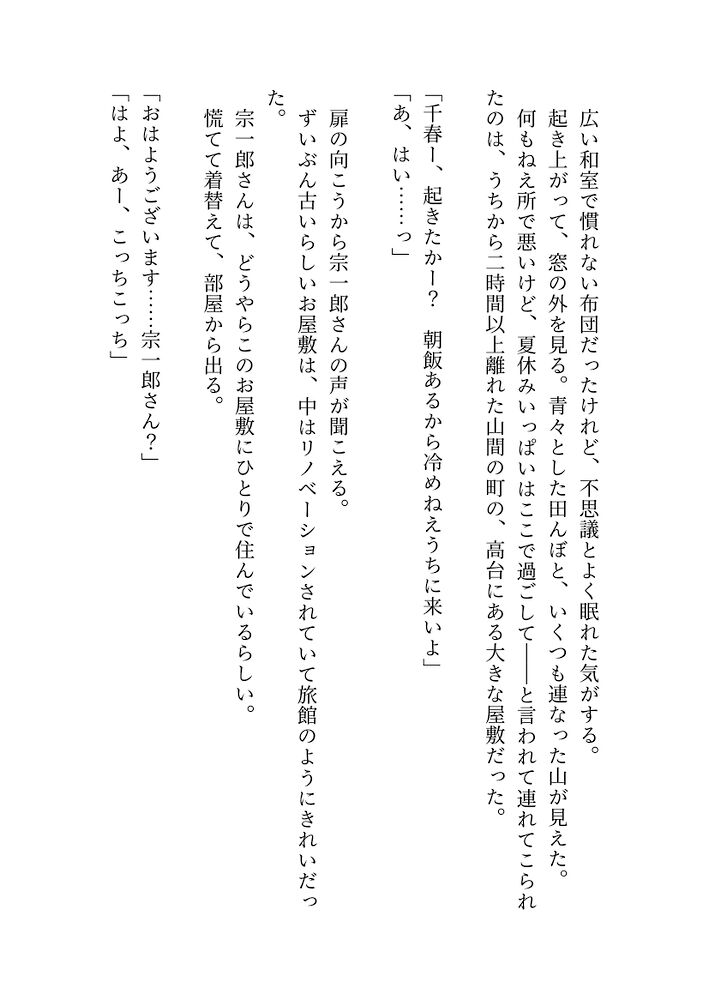 広い和室で慣れない布団だったけれど、不思議とよく眠れた気がする。
起き上がって、窓の外を見る。青々とした田んぼと、いくつも連なった山が見えた。
何もねえ所で悪いけど、夏休みいっぱいはここで過ごして――と言われて連れてこられたのは、うちから二時間以上離れた山間の町の、高台にある大きな屋敷だった。

「千春ー、起きたかー？　朝飯あるから冷めねえうちに来いよ」
「あ、はい……っ」

扉の向こうから宗一郎さんの声が聞こえる。
ずいぶん古いらしいお屋敷は、中はリノベーションされていて旅館のようにきれいだった。
宗一郎さんは、どうやらこのお屋敷にひとりで住んでいるらしい。
慌てて着替えて、部屋から出る。

「おはようございます……宗一郎さん？」
「はよ、あー、こっちこっち」